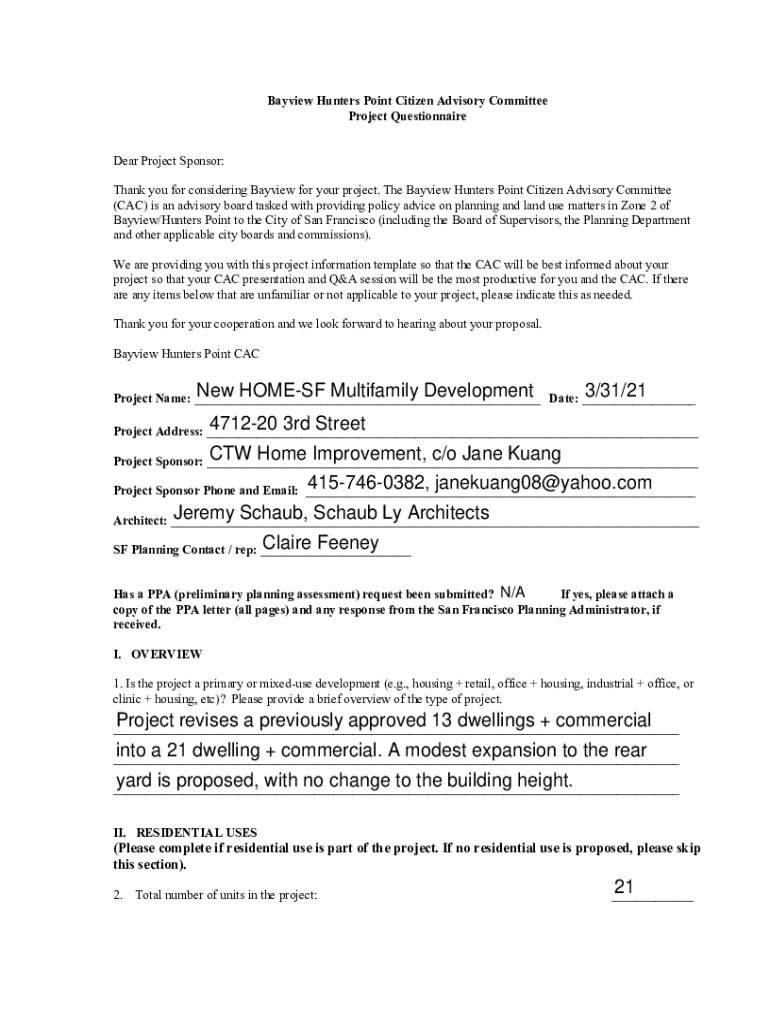 Bayview Hunters Point Citizen Advisory Committee
Project Questionnaire

Dear Project Sponsor:

Thank you for considering Bayview for your project. The Bayview Hunters Point Citizen Advisory Committee (CAC) is an advisory board tasked with providing policy advice on planning and land use matters in Zone 2 of Bayview/Hunters Point to the City of San Francisco (including the Board of Supervisors, the Planning Department and other applicable city boards and commissions).

We are providing you with this project information template so that the CAC will be best informed about your project so that your CAC presentation and Q&A session will be the most productive for you and the CAC. If there are any items below that are unfamiliar or not applicable to your project, please indicate this as needed.

Thank you for your cooperation and we look forward to hearing about your proposal.

Bayview Hunters Point CAC

Project Name: New HOME-SF Multifamily Development Date: 3/31/21

Project Address: 4712-20 3rd Street

Project Sponsor: CTW Home Improvement, c/o Jane Kuang

Project Sponsor Phone and Email: 415-746-0382, janekuang08@yahoo.com

Architect: Jeremy Schaub, Schaub Ly Architects

SF Planning Contact / rep: Claire Feeney

Has a PPA (preliminary planning assessment) request been submitted? N/A If yes, please attach a copy of the PPA letter (all pages) and any response from the San Francisco Planning Administrator, if received.

I. OVERVIEW

1. Is the project a primary or mixed-use development (e.g., housing + retail, office + housing, industrial + office, or clinic + housing, etc)? Please provide a brief overview of the type of project.

Project revises a previously approved 13 dwellings + commercial into a 21 dwelling + commercial. A modest expansion to the rear yard is proposed, with no change to the building height.

II. RESIDENTIAL USES
(Please complete if residential use is part of the project. If no residential use is proposed, please skip this section).

2. Total number of units in the project: 21